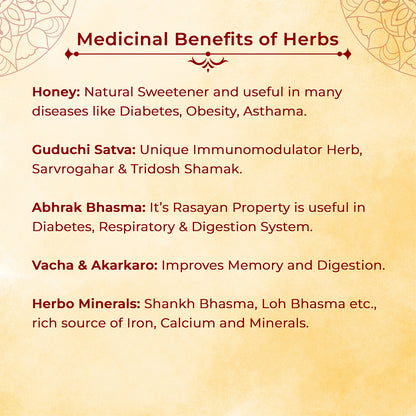 Medicinal Benefits of Herbs

Honey: Natural Sweetener and useful in many diseases like Diabetes, Obesity, Asthama.

Guduchi Satva: Unique Immunomodulator Herb, Sarvrogahar & Tridosh Shamak.

Abhrak Bhasma: It's Rasayan Property is useful in Diabetes, Respiratory & Digestion System.

Vacha & Akarkaro: Improves Memory and Digestion.

Herbo Minerals: Shankh Bhasma, Loh Bhasma etc., rich source of Iron, Calcium and Minerals.